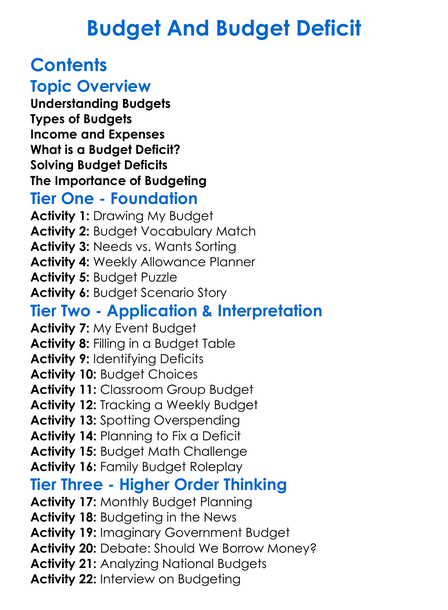 Budget And Budget Deficit

Contents

Topic Overview

Understanding Budgets
Types of Budgets
Income and Expenses
What is a Budget Deficit?
Solving Budget Deficits
The Importance of Budgeting

Tier One - Foundation

Activity 1: Drawing My Budget
Activity 2: Budget Vocabulary Match
Activity 3: Needs vs. Wants Sorting
Activity 4: Weekly Allowance Planner
Activity 5: Budget Puzzle
Activity 6: Budget Scenario Story

Tier Two - Application & Interpretation

Activity 7: My Event Budget
Activity 8: Filling in a Budget Table
Activity 9: Identifying Deficits
Activity 10: Budget Choices
Activity 11: Classroom Group Budget
Activity 12: Tracking a Weekly Budget
Activity 13: Spotting Overspending
Activity 14: Planning to Fix a Deficit
Activity 15: Budget Math Challenge
Activity 16: Family Budget Roleplay

Tier Three - Higher Order Thinking

Activity 17: Monthly Budget Planning
Activity 18: Budgeting in the News
Activity 19: Imaginary Government Budget
Activity 20: Debate: Should We Borrow Money?
Activity 21: Analyzing National Budgets
Activity 22: Interview on Budgeting